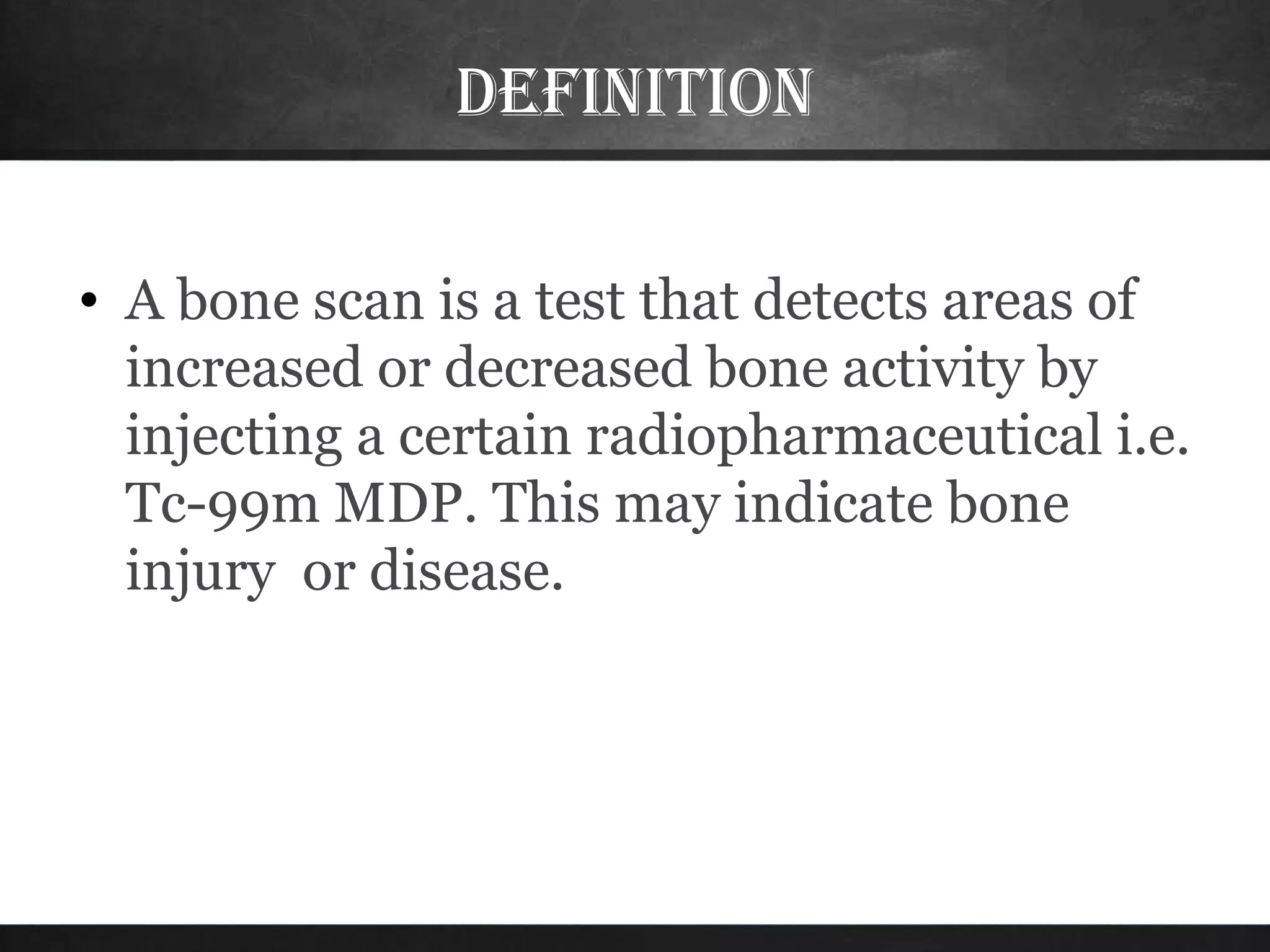 DEFINITION

• A bone scan is a test that detects areas of increased or decreased bone activity by injecting a certain radiopharmaceutical i.e. Tc-99m MDP. This may indicate bone injury  or disease.